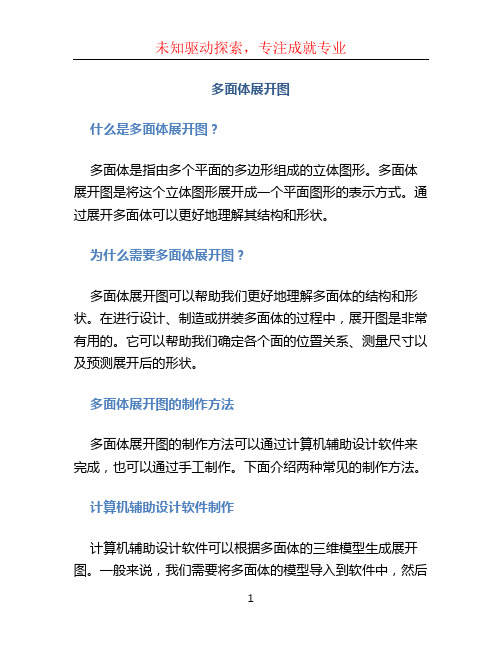 未知驱动探索，专注成就专业

多面体展开图

什么是多面体展开图？

多面体是指由多个平面的多边形组成的立体图形。多面体展开图是将这个立体图形展开成一个平面图形的表示方式。通过展开多面体可以更好地理解其结构和形状。

为什么需要多面体展开图？

多面体展开图可以帮助我们更好地理解多面体的结构和形状。在进行设计、制造或拼装多面体的过程中，展开图是非常有用的。它可以帮助我们确定各个面的位置关系、测量尺寸以及预测展开后的形状。

多面体展开图的制作方法

多面体展开图的制作方法可以通过计算机辅助设计软件来完成，也可以通过手工制作。下面介绍两种常见的制作方法。

计算机辅助设计软件制作

计算机辅助设计软件可以根据多面体的三维模型生成展开图。一般来说，我们需要将多面体的模型导入到软件中，然后

1